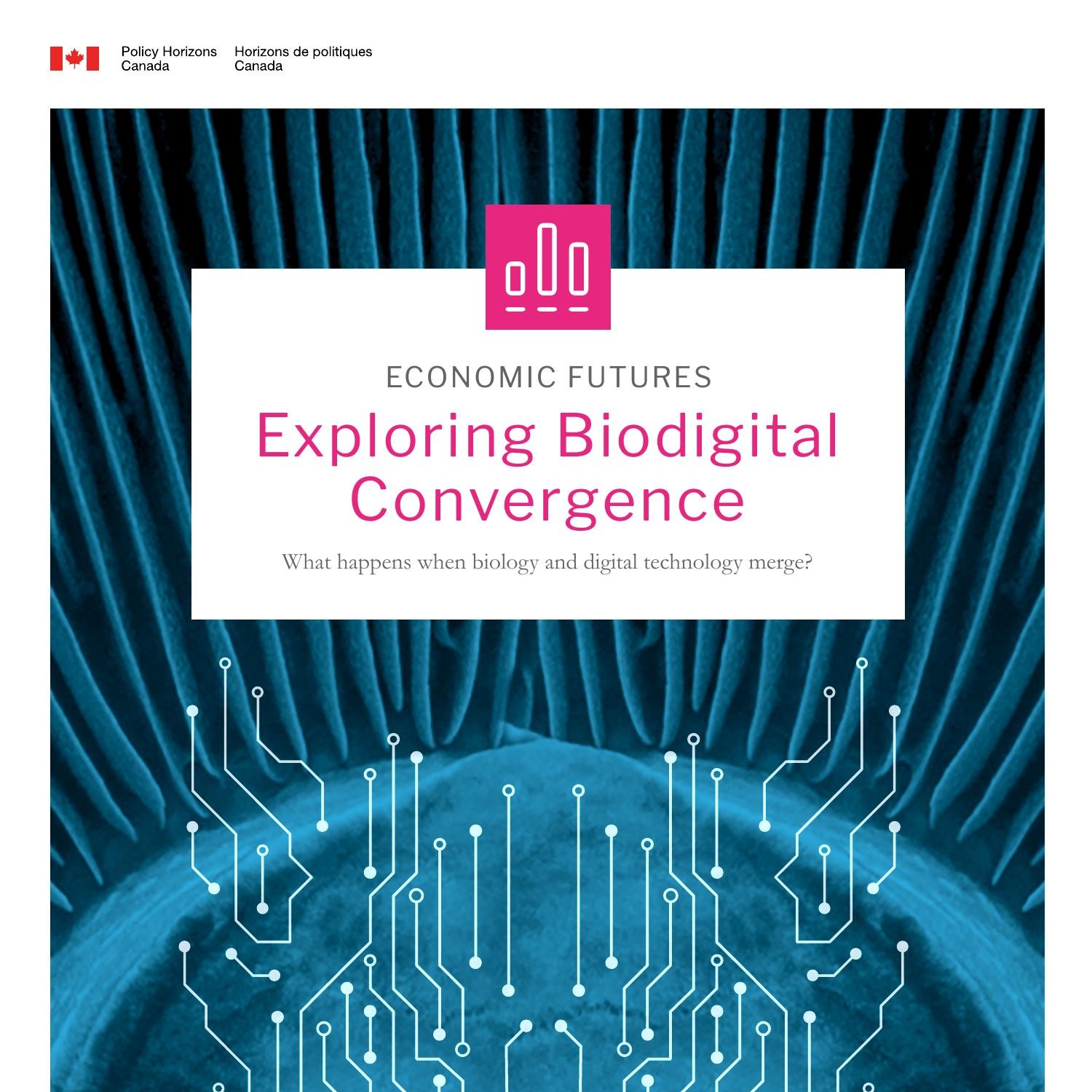 Policy Horizons Canada

Horizons de politiques Canada

ECONOMIC FUTURES

Exploring Biodigital Convergence

What happens when biology and digital technology merge?